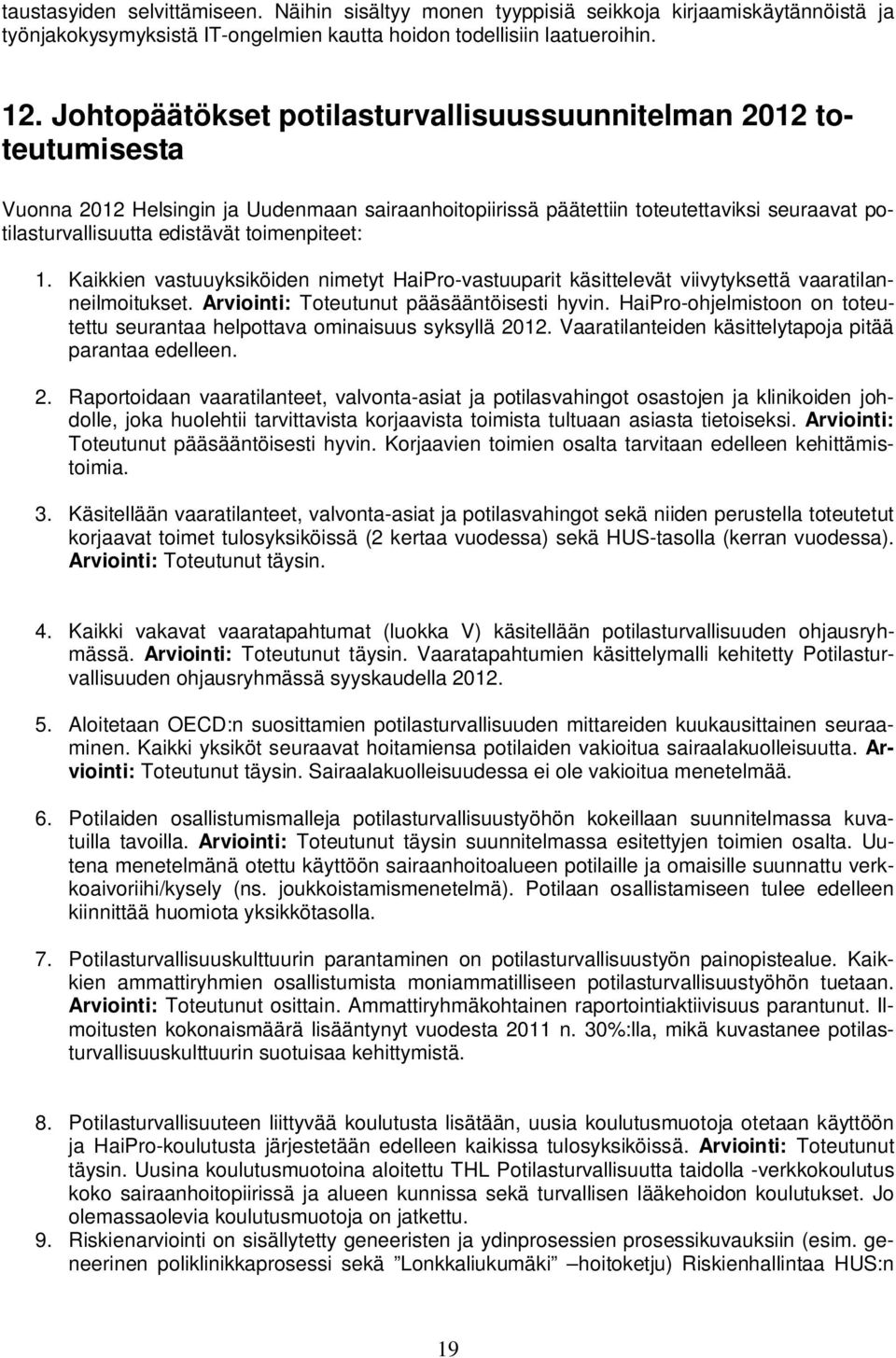 taustasyiden selvittämiseen. Näihin sisältyy monen tyyppisiä seikkoja kirjaamiskäytännöistä ja työnjakokysymyksistä IT-ongelmien kautta hoidon todellisiin laatueroihin.

12. Johtopäätökset potilasturvallisuussuunnitelman 2012 toteutumisesta

Vuonna 2012 Helsingin ja Uudenmaan sairaanhoitopiirissä päätettiin toteutettaviksi seuraavat potilasturvallisuutta edistävät toimenpiteet:

1. Kaikkien vastuuyksiköiden nimetyt HaiPro-vastuuparit käsittelevät viivytyksettä vaaratilanneilmoitukset. Arviointi: Toteutunut pääsääntöisesti hyvin. HaiPro-ohjelmistoon on toteutettu seurantaa helpottava ominaisuus syksyllä 2012. Vaaratilanteiden käsittelytapoja pitää parantaa edelleen.

2. Raportoidaan vaaratilanteet, valvonta-asiat ja potilasvahingot osastojen ja klinikoiden johdolle, joka huolehtii tarvittavista korjaavista toimista tultuaan asiasta tietoiseksi. Arviointi: Toteutunut pääsääntöisesti hyvin. Korjaavien toimien osalta tarvitaan edelleen kehittämistoimia.

3. Käsitellään vaaratilanteet, valvonta-asiat ja potilasvahingot sekä niiden perustella toteutetut korjaavat toimet tulosyksiköissä (2 kertaa vuodessa) sekä HUS-tasolla (kerran vuodessa). Arviointi: Toteutunut täysin.

4. Kaikki vakavat vaaratapahtumat (luokka V) käsitellään potilasturvallisuuden ohjausryhmässä. Arviointi: Toteutunut täysin. Vaaratapahtumien käsittelymalli kehitetty Potilasturvallisuuden ohjausryhmässä syyskaudella 2012.

5. Aloitetaan OECD:n suosittamien potilasturvallisuuden mittareiden kuukausittainen seuraaminen. Kaikki yksiköt seuraavat hoitamiensa potilaiden vakioitua sairaalakuolleisuutta. Arviointi: Toteutunut täysin. Sairaalakuolleisuudessa ei ole vakioitua menetelmää.

6. Potilaiden osallistumismalleja potilasturvallisuustyöhön kokeillaan suunnitelmassa kuvatuilla tavoilla. Arviointi: Toteutunut täysin suunnitelmassa esitettyjen toimien osalta. Uutena menetelmänä otettu käyttöön sairaanhoitoalueen potilaille ja omaisille suunnattu verkkoaivoriihi/kysely (ns. joukkoistamismenetelmä). Potilaan osallistamiseen tulee edelleen kiinnittää huomiota yksikkötasolla.

7. Potilasturvallisuuskulttuurin parantaminen on potilasturvallisuustyön painopistealue. Kaikkien ammattiryhmien osallistumista moniammatilliseen potilasturvallisuustyöhön tuetaan. Arviointi: Toteutunut osittain. Ammattiryhmäkohtainen raportointiaktiivisuus parantunut. Ilmoitusten kokonaismäärä lisääntynyt vuodesta 2011 n. 30%:lla, mikä kuvastanee potilasturvallisuuskulttuurin suotuisaa kehittymistä.

8. Potilasturvallisuuteen liittyvää koulutusta lisätään, uusia koulutusmuotoja otetaan käyttöön ja HaiPro-koulutusta järjestetään edelleen kaikissa tulosyksiköissä. Arviointi: Toteutunut täysin. Uusina koulutusmuotoina aloitettu THL Potilasturvallisuutta taidolla -verkkokoulutus koko sairaanhoitopiirissä ja alueen kunnissa sekä turvallisen lääkehoidon koulutukset. Jo olemassaolevia koulutusmuotoja on jatkettu.

9. Riskienarviointi on sisällytetty geneeristen ja ydinprosessien prosessikuvauksiin (esim. geneerinen poliklinikkaprosessi sekä ”Lonkkaliukumäki” –hoitoketju) Riskienhallintaa HUS:n

19